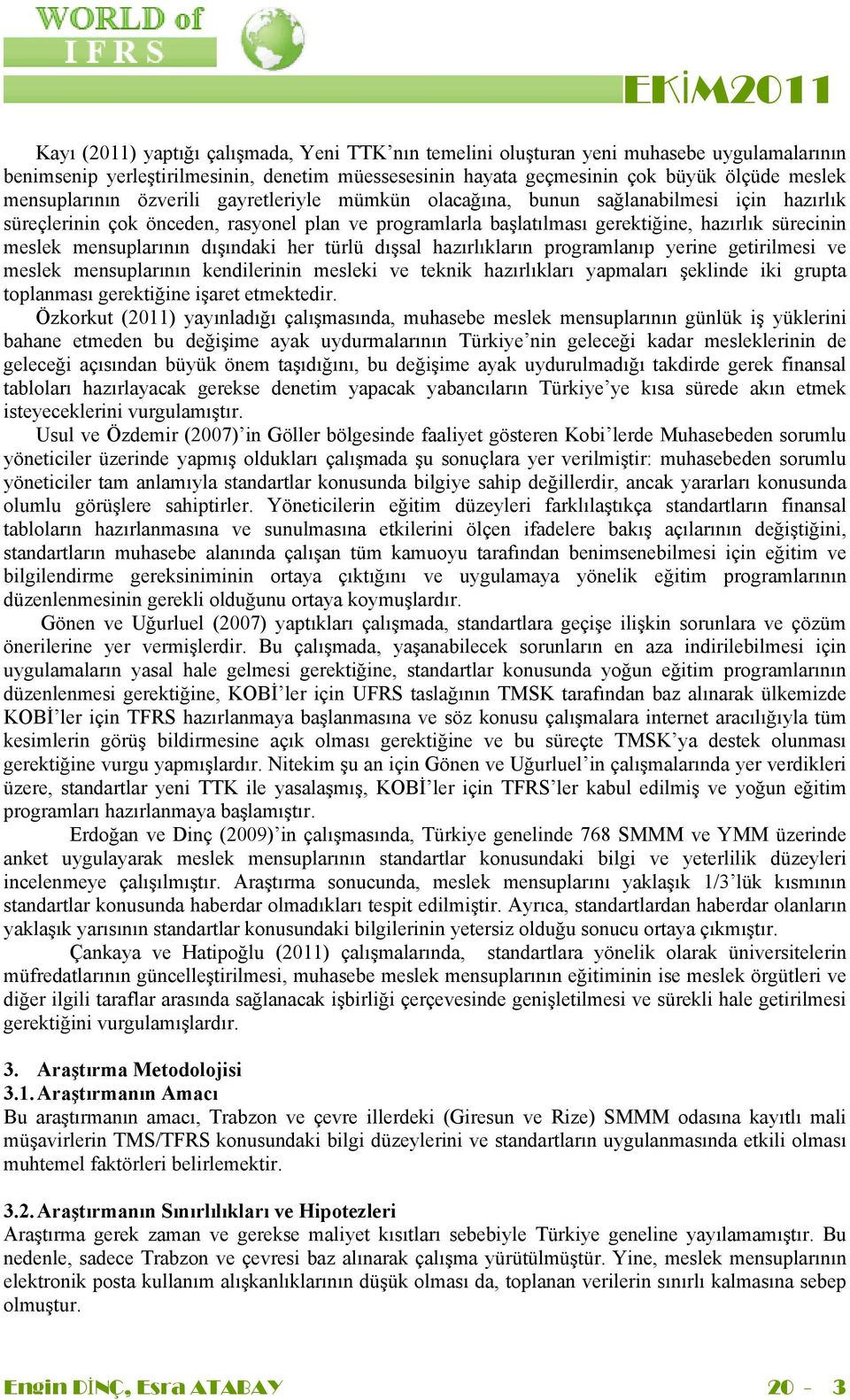 WORLD of IFRS

EKİM2011

Kayı (2011) yaptığı çalışmada, Yeni TTK'nın temelini oluşturan yeni muhasebe uygulamalarının benimsenip yerleştirilmesinin, denetim müessesesinin hayata geçmesinin çok büyük ölçüde meslek mensuplarının özverili gayretleriyle mümkün olacağına, bunun sağlanabilmesi için hazırlık süreçlerinin çok önceden, rasyonel plan ve programlarla başlatılması gerektiğine, hazırlık sürecinin meslek mensuplarının dışındaki her türlü dışsal hazırlıkların programlanıp yerine getirilmesi ve meslek mensuplarının kendilerinin mesleki ve teknik hazırlıkları yapmaları şeklinde iki grupta toplanması gerektiğine işaret etmektedir.

Özkorkut (2011) yayınladığı çalışmasında, muhasebe meslek mensuplarının günlük iş yüklerini bahane etmeden bu değişime ayak uydurmalarının Türkiye'nin geleceği kadar mesleklerinin de geleceği açısından büyük önem taşıdığını, bu değişime ayak uydurulmadığı takdirde gerek finansal tabloları hazırlayacak gerekse denetim yapacak yabancıların Türkiye'ye kısa sürede akın etmek isteyeceklerini vurgulamıştır.

Usul ve Özdemir (2007)'in Göller bölgesinde faaliyet gösteren Kobi'lerde Muhasebeden sorumlu yöneticiler üzerinde yapmış oldukları çalışmada şu sonuçlara yer verilmiştir: muhasebeden sorumlu yöneticiler tam anlamıyla standartlar konusunda bilgiye sahip değillerdir, ancak yararları konusunda olumlu görüşlere sahiptirler. Yöneticilerin eğitim düzeyleri farklılaştıkça standartların finansal tabloların hazırlanmasına ve sunulmasına etkilerini ölçen ifadelere bakış açılarının değiştiğini, standartların muhasebe alanında çalışan tüm kamuoyu tarafından benimsenebilmesi için eğitim ve bilgilendirme gereksiniminin ortaya çıktığını ve uygulamaya yönelik eğitim programlarının düzenlenmesinin gerekli olduğunu ortaya koymuşlardır.

Gönen ve Uğurluel (2007) yaptıkları çalışmada, standartlara geçişe ilişkin sorunlara ve çözüm önerilerine yer vermişlerdir. Bu çalışmada, yaşanabilecek sorunların en aza indirilebilmesi için uygulamaların yasal hale gelmesi gerektiğine, standartlar konusunda yoğun eğitim programlarının düzenlenmesi gerektiğine, KOBİ'ler için UFRS taslağının TMSK tarafından baz alınarak ülkemizde KOBİ'ler için TFRS hazırlanmaya başlanmasına ve söz konusu çalışmalara internet aracılığıyla tüm kesimlerin görüş bildirmesine açık olması gerektiğine ve bu süreçte TMSK'ya destek olunması gerektiğine vurgu yapmışlardır. Nitekim şu an için Gönen ve Uğurluel'in çalışmalarında yer verdikleri üzere, standartlar yeni TTK ile yasalaşmış, KOBİ'ler için TFRS'ler kabul edilmiş ve yoğun eğitim programları hazırlanmaya başlamıştır.

Erdoğan ve Dinç (2009)'in çalışmasında, Türkiye genelinde 768 SMMM ve YMM üzerinde anket uygulayarak meslek mensuplarının standartlar konusundaki bilgi ve yeterlilik düzeyleri incelenmeye çalışılmıştır. Araştırma sonucunda, meslek mensuplarını yaklaşık 1/3'lük kısmının standartlar konusunda haberdar olmadıkları tespit edilmiştir. Ayrıca, standartlardan haberdar olanların yaklaşık yarısının standartlar konusundaki bilgilerinin yetersiz olduğu sonucu ortaya çıkmıştır.

Çankaya ve Hatipoğlu (2011) çalışmalarında, standartlara yönelik olarak üniversitelerin müfredatlarının güncelleştirilmesi, muhasebe meslek mensuplarının eğitiminin ise meslek örgütleri ve diğer ilgili taraflar arasında sağlanacak işbirliği çerçevesinde genişletilmesi ve sürekli hale getirilmesi gerektiğini vurgulamışlardır.

3. Araştırma Metodolojisi
3.1. Araştırmanın Amacı
Bu araştırmanın amacı, Trabzon ve çevre illerdeki (Giresun ve Rize) SMMM odasına kayıtlı mali müşavirlerin TMS/TFRS konusundaki bilgi düzeylerini ve standartların uygulanmasında etkili olması muhtemel faktörleri belirlemektir.

3.2. Araştırmanın Sınırlılıkları ve Hipotezleri
Araştırma gerek zaman ve gerekse maliyet kısıtları sebebiyle Türkiye geneline yayılamamıştır. Bu nedenle, sadece Trabzon ve çevresi baz alınarak çalışma yürütülmüştür. Yine, meslek mensuplarının elektronik posta kullanım alışkanlıklarının düşük olması da, toplanan verilerin sınırlı kalmasına sebep olmuştur.

Engin DİNÇ, Esra ATABAY

20 - 3